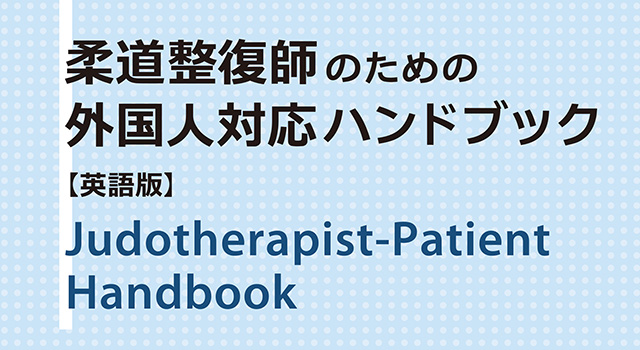 柔道整復師のための
外国人対応ハンドブック
【英語版】
Judotherapist-Patient Handbook